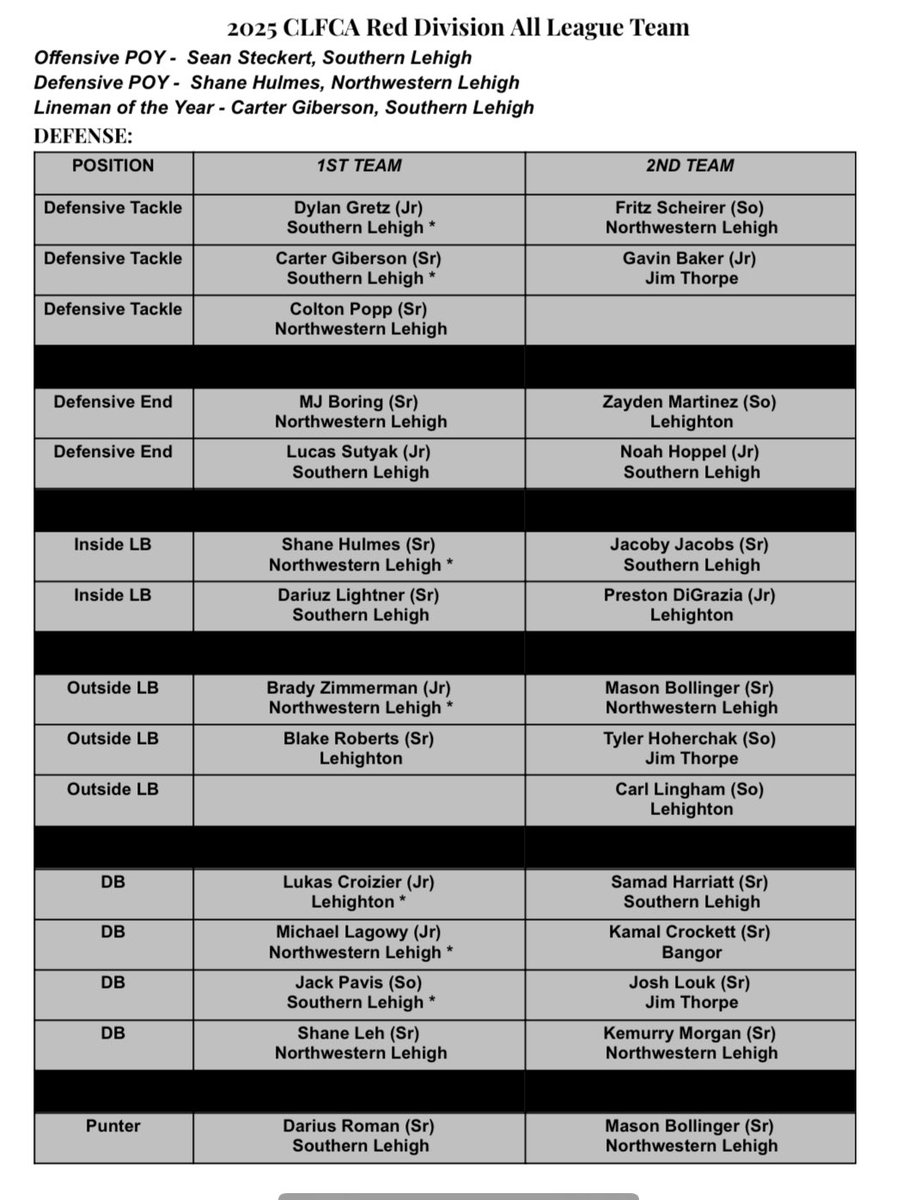 2025 CLFCA Red Division All League Team

Offensive POY - Sean Steckert, Southern Lehigh
Defensive POY - Shane Hulmes, Northwestern Lehigh
Lineman of the Year - Carter Giberson, Southern Lehigh

DEFENSE:

| POSITION | 1ST TEAM | 2ND TEAM |
|---|---|---|
| Defensive Tackle | Dylan Gretz (Jr) Southern Lehigh * | Fritz Scheirer (So) Northwestern Lehigh |
| Defensive Tackle | Carter Giberson (Sr) Southern Lehigh * | Gavin Baker (Jr) Jim Thorpe |
| Defensive Tackle | Colton Popp (Sr) Northwestern Lehigh | |
| | | |
| Defensive End | MJ Boring (Sr) Northwestern Lehigh | Zayden Martinez (So) Lehighton |
| Defensive End | Lucas Sutyak (Jr) Southern Lehigh | Noah Hoppel (Jr) Southern Lehigh |
| | | |
| Inside LB | Shane Hulmes (Sr) Northwestern Lehigh * | Jacoby Jacobs (Sr) Southern Lehigh |
| Inside LB | Dariuz Lightner (Sr) Southern Lehigh | Preston DiGrazia (Jr) Lehighton |
| | | |
| Outside LB | Brady Zimmerman (Jr) Northwestern Lehigh * | Mason Bollinger (Sr) Northwestern Lehigh |
| Outside LB | Blake Roberts (Sr) Lehighton | Tyler Hoherchak (So) Jim Thorpe |
| Outside LB | | Carl Lingham (So) Lehighton |
| | | |
| DB | Lukas Croizier (Jr) Lehighton * | Samad Harriatt (Sr) Southern Lehigh |
| DB | Michael Lagowy (Jr) Northwestern Lehigh * | Kamal Crockett (Sr) Bangor |
| DB | Jack Pavis (So) Southern Lehigh * | Josh Louk (Sr) Jim Thorpe |
| DB | Shane Leh (Sr) Northwestern Lehigh | Kemurry Morgan (Sr) Northwestern Lehigh |
| | | |
| Punter | Darius Roman (Sr) Southern Lehigh | Mason Bollinger (Sr) Northwestern Lehigh |